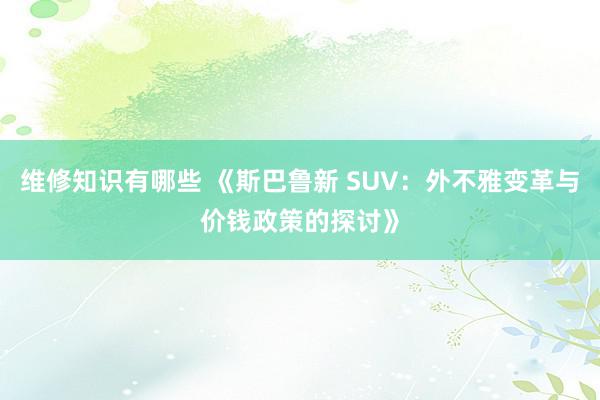 维修知识有哪些 《斯巴鲁新 SUV：外不雅变革与价钱政策的探讨》